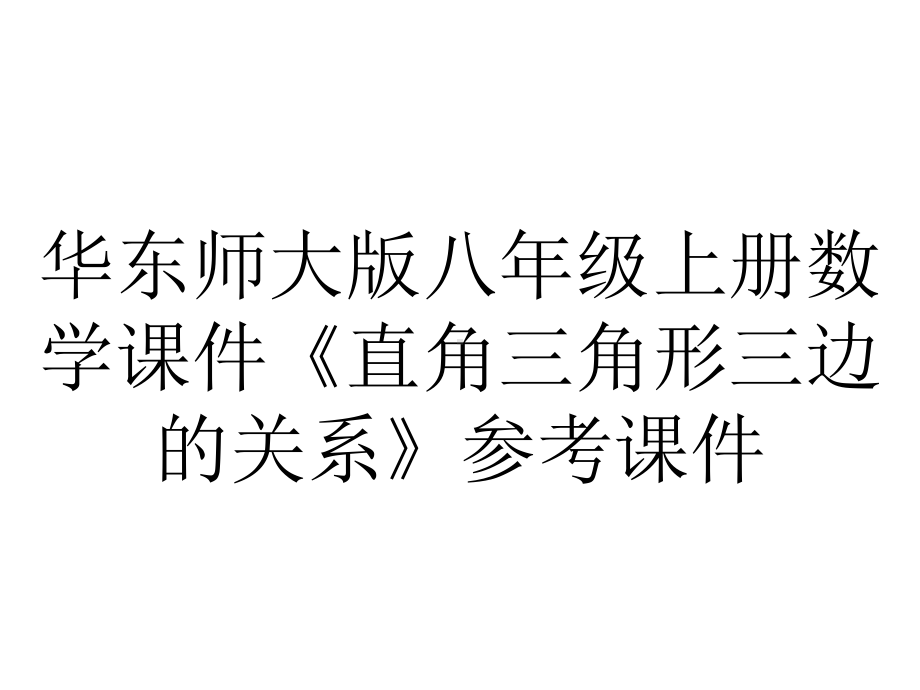 华东师大版八年级上册数学课件《直角三角形三边的关系》参考课件